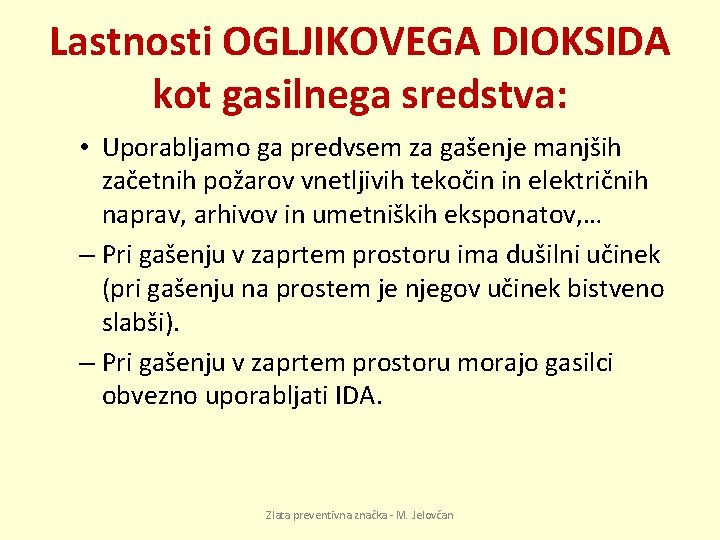 Lastnosti OGLJIKOVEGA DIOKSIDA kot gasilnega sredstva:

• Uporabljamo ga predvsem za gašenje manjših začetnih požarov vnetljivih tekočin in električnih naprav, arhivov in umetniških eksponatov,…

– Pri gašenju v zaprtem prostoru ima dušilni učinek (pri gašenju na prostem je njegov učinek bistveno slabši).

– Pri gašenju v zaprtem prostoru morajo gasilci obvezno uporabljati IDA.

Zlata preventivna značka - M. Jelovčan